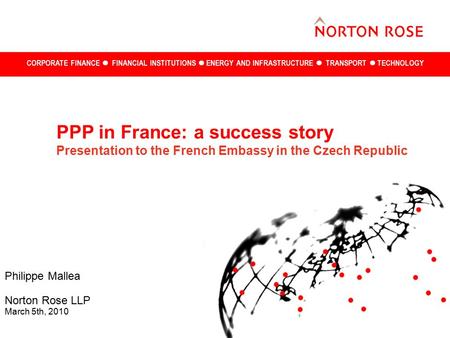 NORTON ROSE

CORPORATE FINANCE ● FINANCIAL INSTITUTIONS ● ENERGY AND INFRASTRUCTURE ● TRANSPORT ● TECHNOLOGY

PPP in France: a success story
Presentation to the French Embassy in the Czech Republic

Philippe Mallea

Norton Rose LLP
March 5th, 2010